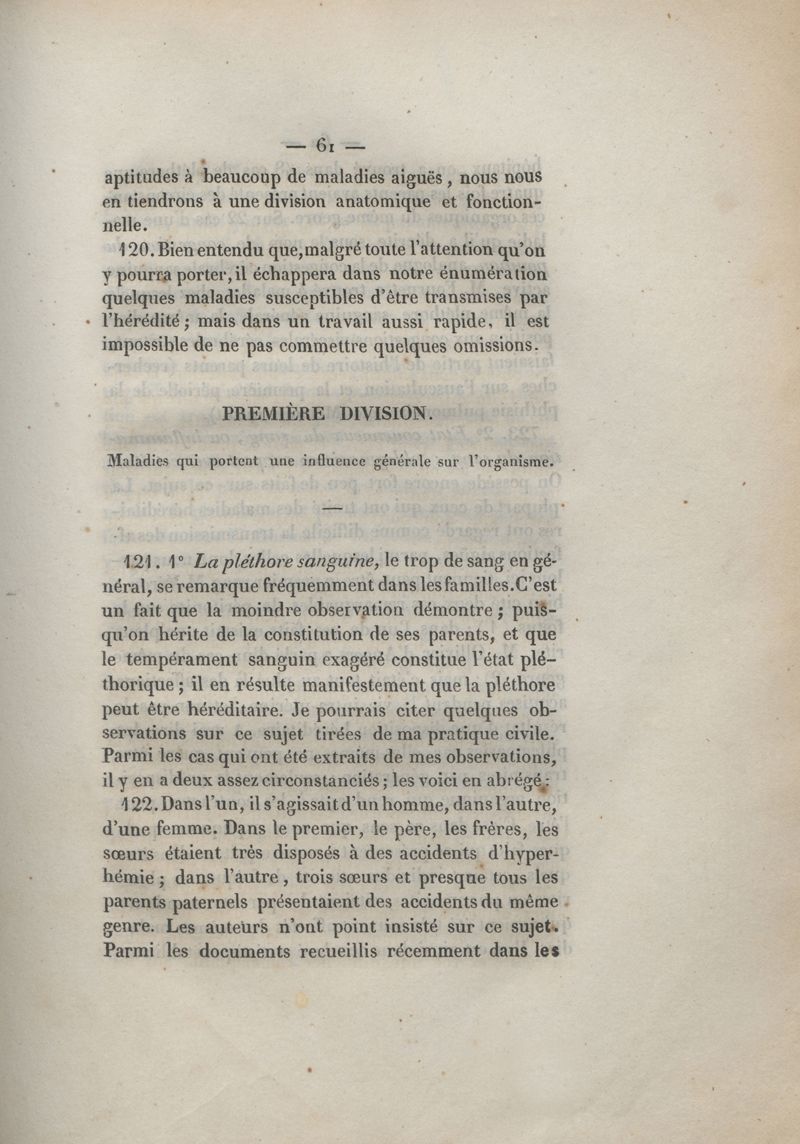 — 61 —

aptitudes à beaucoup de maladies aiguës, nous nous en tiendrons à une division anatomique et fonctionnelle.

120. Bien entendu que, malgré toute l'attention qu'on y pourra porter, il échappera dans notre énumération quelques maladies susceptibles d'être transmises par l'hérédité; mais dans un travail aussi rapide, il est impossible de ne pas commettre quelques omissions.

PREMIÈRE DIVISION.

Maladies qui portent une influence générale sur l'organisme.

—

121. 1° La pléthore sanguine, le trop de sang en général, se remarque fréquemment dans les familles. C'est un fait que la moindre observation démontre; puisqu'on hérite de la constitution de ses parents, et que le tempérament sanguin exagéré constitue l'état pléthorique; il en résulte manifestement que la pléthore peut être héréditaire. Je pourrais citer quelques observations sur ce sujet tirées de ma pratique civile. Parmi les cas qui ont été extraits de mes observations, il y en a deux assez circonstanciés; les voici en abrégé:

122. Dans l'un, il s'agissait d'un homme, dans l'autre, d'une femme. Dans le premier, le père, les frères, les sœurs étaient très disposés à des accidents d'hyperhémie; dans l'autre, trois sœurs et presque tous les parents paternels présentaient des accidents du même genre. Les auteurs n'ont point insisté sur ce sujet. Parmi les documents recueillis récemment dans les